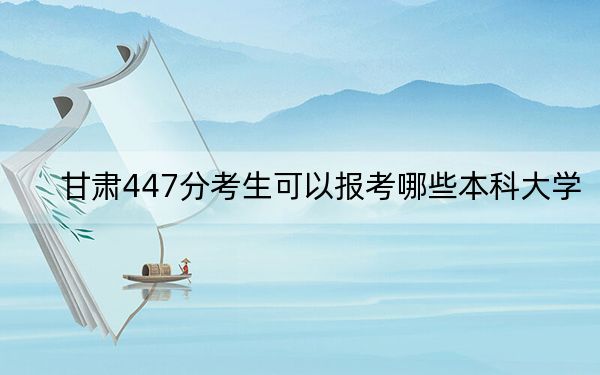 甘肃447分考生可以报考哪些本科大学